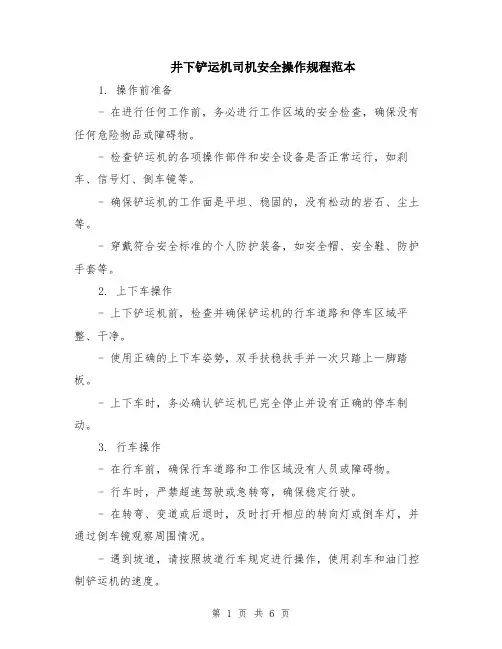 井下铲运机司机安全操作规程范本

1. 操作前准备

- 在进行任何工作前，务必进行工作区域的安全检查，确保没有任何危险物品或障碍物。

- 检查铲运机的各项操作部件和安全设备是否正常运行，如刹车、信号灯、倒车镜等。

- 确保铲运机的工作面是平坦、稳固的，没有松动的岩石、尘土等。

- 穿戴符合安全标准的个人防护装备，如安全帽、安全鞋、防护手套等。

2. 上下车操作

- 上下铲运机前，检查并确保铲运机的行车道路和停车区域平整、干净。

- 使用正确的上下车姿势，双手扶稳扶手并一次只踏上一脚踏板。

- 上下车时，务必确认铲运机已完全停止并设有正确的停车制动。

3. 行车操作

- 在行车前，确保行车道路和工作区域没有人员或障碍物。

- 行车时，严禁超速驾驶或急转弯，确保稳定行驶。

- 在转弯、变道或后退时，及时打开相应的转向灯或倒车灯，并通过倒车镜观察周围情况。

- 遇到坡道，请按照坡道行车规定进行操作，使用刹车和油门控制铲运机的速度。

第 1 页 共 6 页